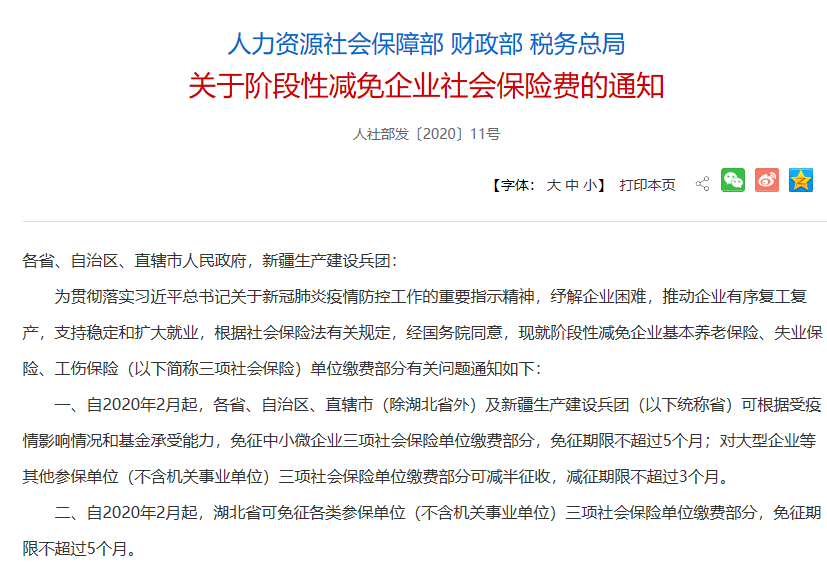 人力资源社会保障部 财政部 税务总局
关于阶段性减免企业社会保险费的通知

人社部发〔2020〕11号

【字体：大 中 小】 打印本页

各省、自治区、直辖市人民政府，新疆生产建设兵团：

为贯彻落实习近平总书记关于新冠肺炎疫情防控工作的重要指示精神，纾解企业困难，推动企业有序复工复产，支持稳定和扩大就业，根据社会保险法有关规定，经国务院同意，现就阶段性减免企业基本养老保险、失业保险、工伤保险（以下简称三项社会保险）单位缴费部分有关问题通知如下：

一、自2020年2月起，各省、自治区、直辖市（除湖北省外）及新疆生产建设兵团（以下统称省）可根据受疫情影响情况和基金承受能力，免征中小微企业三项社会保险单位缴费部分，免征期限不超过5个月；对大型企业等其他参保单位（不含机关事业单位）三项社会保险单位缴费部分可减半征收，减征期限不超过3个月。

二、自2020年2月起，湖北省可免征各类参保单位（不含机关事业单位）三项社会保险单位缴费部分，免征期限不超过5个月。